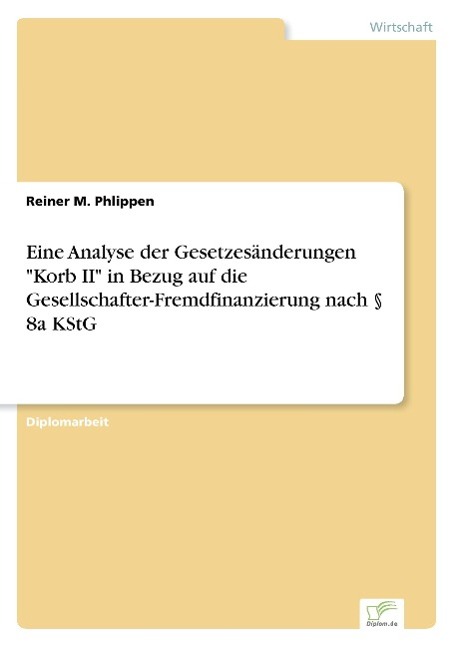 Wirtschaft

Reiner M. Phlippen

Eine Analyse der Gesetzesänderungen "Korb II" in Bezug auf die Gesellschafter-Fremdfinanzierung nach § 8a KStG

Diplomarbeit

Diplom.de